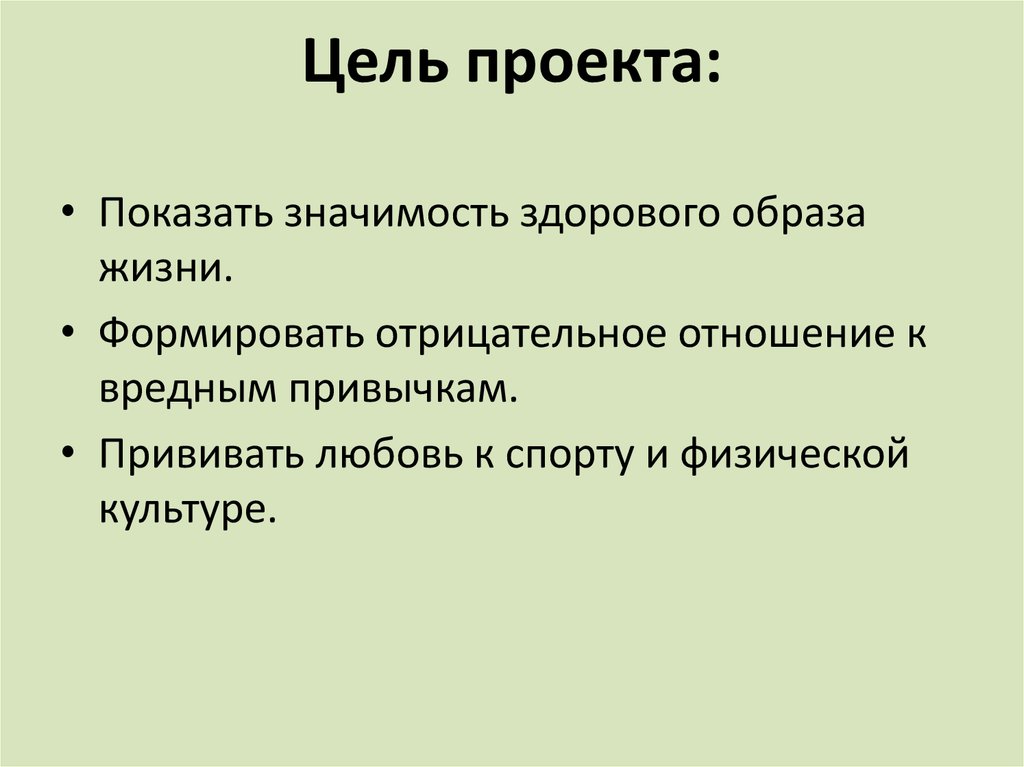 Цель проекта:

• Показать значимость здорового образа жизни.

• Формировать отрицательное отношение к вредным привычкам.

• Прививать любовь к спорту и физической культуре.